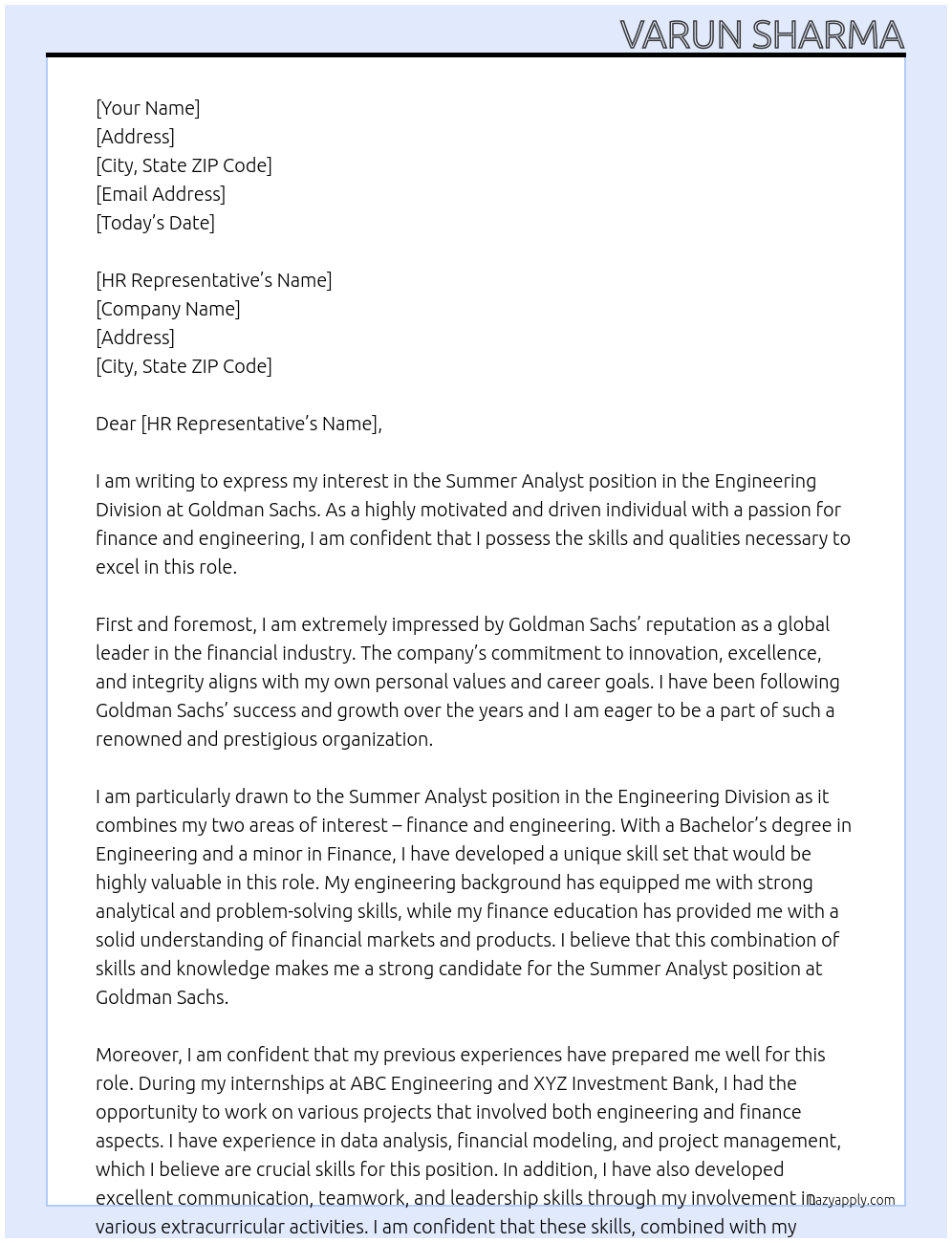 VARUN SHARMA

[Your Name]
[Address]
[City, State ZIP Code]
[Email Address]
[Today's Date]

[HR Representative's Name]
[Company Name]
[Address]
[City, State ZIP Code]

Dear [HR Representative's Name],

I am writing to express my interest in the Summer Analyst position in the Engineering Division at Goldman Sachs. As a highly motivated and driven individual with a passion for finance and engineering, I am confident that I possess the skills and qualities necessary to excel in this role.

First and foremost, I am extremely impressed by Goldman Sachs' reputation as a global leader in the financial industry. The company's commitment to innovation, excellence, and integrity aligns with my own personal values and career goals. I have been following Goldman Sachs' success and growth over the years and I am eager to be a part of such a renowned and prestigious organization.

I am particularly drawn to the Summer Analyst position in the Engineering Division as it combines my two areas of interest – finance and engineering. With a Bachelor's degree in Engineering and a minor in Finance, I have developed a unique skill set that would be highly valuable in this role. My engineering background has equipped me with strong analytical and problem-solving skills, while my finance education has provided me with a solid understanding of financial markets and products. I believe that this combination of skills and knowledge makes me a strong candidate for the Summer Analyst position at Goldman Sachs.

Moreover, I am confident that my previous experiences have prepared me well for this role. During my internships at ABC Engineering and XYZ Investment Bank, I had the opportunity to work on various projects that involved both engineering and finance aspects. I have experience in data analysis, financial modeling, and project management, which I believe are crucial skills for this position. In addition, I have also developed excellent communication, teamwork, and leadership skills through my involvement in various extracurricular activities. I am confident that these skills, combined with my

lazyapply.com